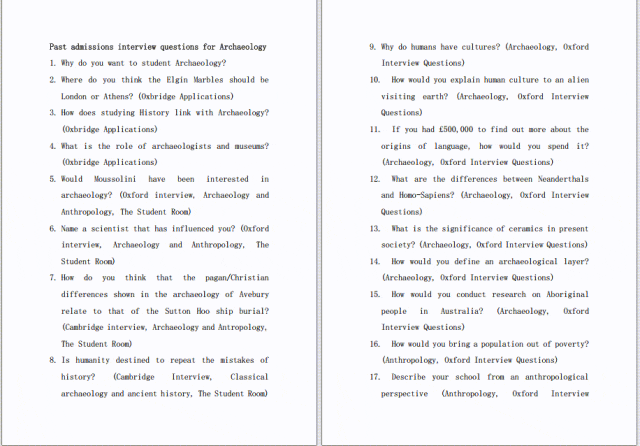 Past admissions interview questions for Archaeology

1. Why do you want to student Archaeology?

2. Where do you think the Elgin Marbles should be London or Athens? (Oxbridge Applications)

3. How does studying History link with Archaeology? (Oxbridge Applications)

4. What is the role of archaeologists and museums? (Oxbridge Applications)

5. Would Moussolini have been interested in archaeology? (Oxford interview, Archaeology and Anthropology, The Student Room)

6. Name a scientist that has influenced you? (Oxford interview, Archaeology and Anthropology, The Student Room)

7. How do you think that the pagan/Christian differences shown in the archaeology of Avebury relate to that of the Sutton Hoo ship burial? (Cambridge interview, Archaeology and Antropology, The Student Room)

8. Is humanity destined to repeat the mistakes of history? (Cambridge Interview, Classical archaeology and ancient history, The Student Room)

9. Why do humans have cultures? (Archaeology, Oxford Interview Questions)

10. How would you explain human culture to an alien visiting earth? (Archaeology, Oxford Interview Questions)

11. If you had £500,000 to find out more about the origins of language, how would you spend it? (Archaeology, Oxford Interview Questions)

12. What are the differences between Neanderthals and Homo-Sapiens? (Archaeology, Oxford Interview Questions)

13. What is the significance of ceramics in present society? (Archaeology, Oxford Interview Questions)

14. How would you define an archaeological layer? (Archaeology, Oxford Interview Questions)

15. How would you conduct research on Aboriginal people in Australia? (Archaeology, Oxford Interview Questions)

16. How would you bring a population out of poverty? (Anthropology, Oxford Interview Questions)

17. Describe your school from an anthropological perspective (Anthropology, Oxford Interview